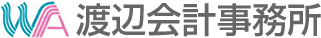 WA 渡辺会計事務所